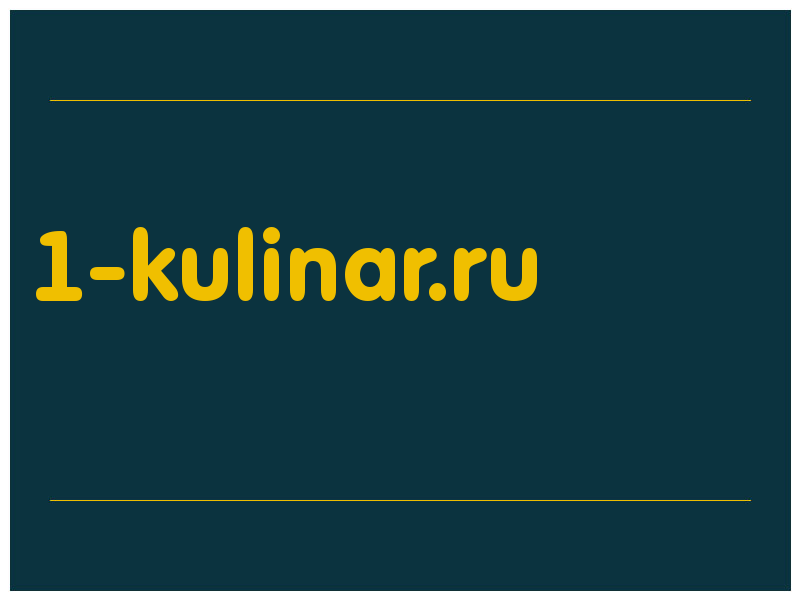 1-kulinar.ru